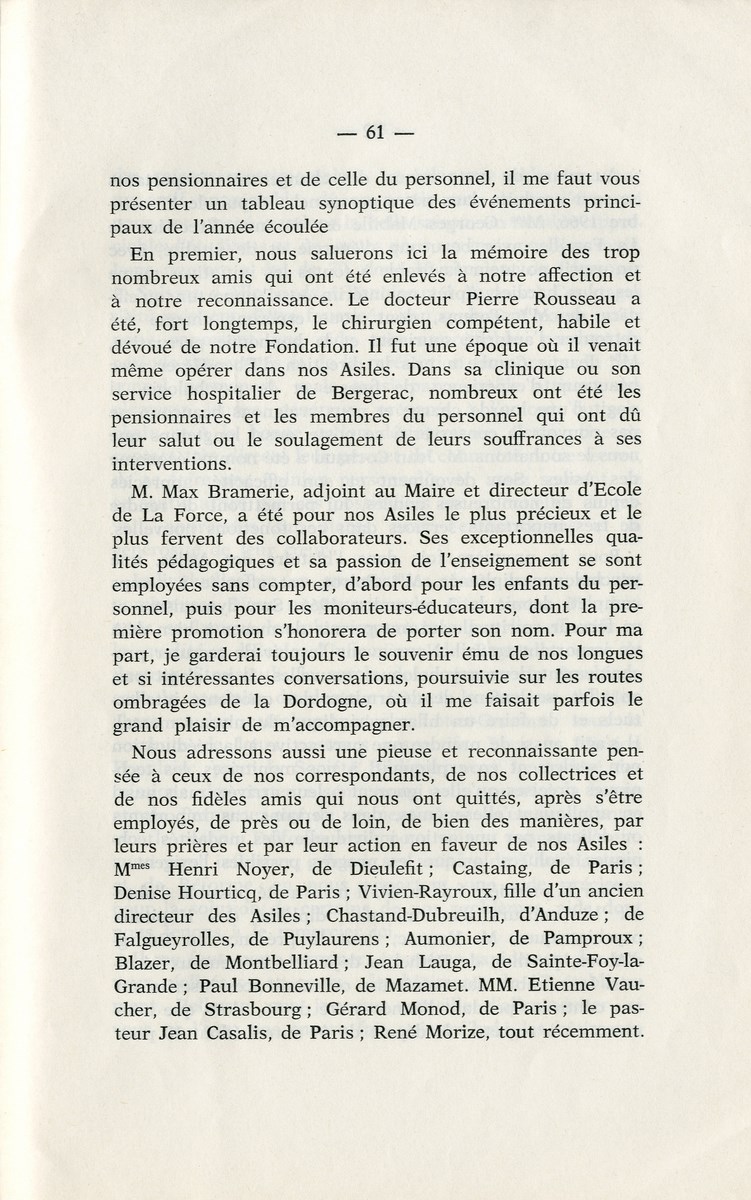 — 61 —

nos pensionnaires et de celle du personnel, il me faut vous présenter un tableau synoptique des événements principaux de l'année écoulée

En premier, nous saluerons ici la mémoire des trop nombreux amis qui ont été enlevés à notre affection et à notre reconnaissance. Le docteur Pierre Rousseau a été, fort longtemps, le chirurgien compétent, habile et dévoué de notre Fondation. Il fut une époque où il venait même opérer dans nos Asiles. Dans sa clinique ou son service hospitalier de Bergerac, nombreux ont été les pensionnaires et les membres du personnel qui ont dû leur salut ou le soulagement de leurs souffrances à ses interventions.

M. Max Bramerie, adjoint au Maire et directeur d'Ecole de La Force, a été pour nos Asiles le plus précieux et le plus fervent des collaborateurs. Ses exceptionnelles qualités pédagogiques et sa passion de l'enseignement se sont employées sans compter, d'abord pour les enfants du personnel, puis pour les moniteurs-éducateurs, dont la première promotion s'honorera de porter son nom. Pour ma part, je garderai toujours le souvenir ému de nos longues et si intéressantes conversations, poursuivie sur les routes ombragées de la Dordogne, où il me faisait parfois le grand plaisir de m'accompagner.

Nous adressons aussi une pieuse et reconnaissante pensée à ceux de nos correspondants, de nos collectrices et de nos fidèles amis qui nous ont quittés, après s'être employés, de près ou de loin, de bien des manières, par leurs prières et par leur action en faveur de nos Asiles : M$^{mes}$ Henri Noyer, de Dieulefit ; Castaing, de Paris ; Denise Hourticq, de Paris ; Vivien-Rayroux, fille d'un ancien directeur des Asiles ; Chastand-Dubreuilh, d'Anduze ; de Falgueyrolles, de Puylaurens ; Aumonier, de Pamproux ; Blazer, de Montbelliard ; Jean Lauga, de Sainte-Foy-la-Grande ; Paul Bonneville, de Mazamet. MM. Etienne Vaucher, de Strasbourg ; Gérard Monod, de Paris ; le pasteur Jean Casalis, de Paris ; René Morize, tout récemment.